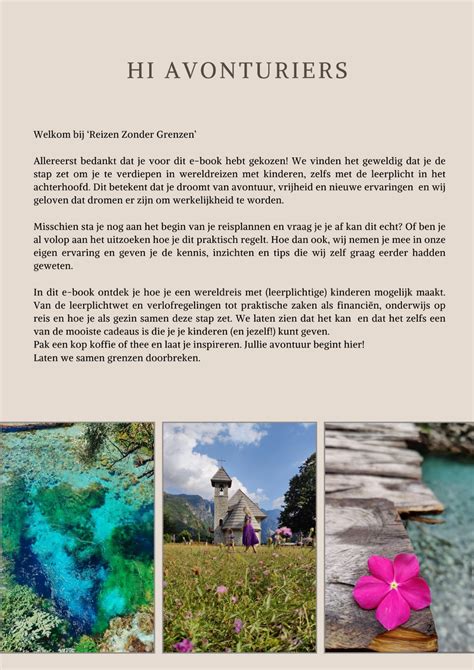 HI AVONTURIERS

Welkom bij 'Reizen Zonder Grenzen'

Allereerst bedankt dat je voor dit e-book hebt gekozen! We vinden het geweldig dat je de stap zet om je te verdiepen in wereldreizen met kinderen, zelfs met de leerplicht in het achterhoofd. Dit betekent dat je droomt van avontuur, vrijheid en nieuwe ervaringen en wij geloven dat dromen er zijn om werkelijkheid te worden.

Misschien sta je nog aan het begin van je reisplannen en vraag je je af kan dit echt? Of ben je al volop aan het uitzoeken hoe je dit praktisch regelt. Hoe dan ook, wij nemen je mee in onze eigen ervaring en geven je de kennis, inzichten en tips die wij zelf graag eerder hadden geweten.

In dit e-book ontdek je hoe je een wereldreis met (leerplichtige) kinderen mogelijk maakt. Van de leerplichtwet en verlofregelingen tot praktische zaken als financiën, onderwijs op reis en hoe je als gezin samen deze stap zet. We laten zien dat het kan en dat het zelfs een van de mooiste cadeaus is die je je kinderen (en jezelf!) kunt geven.
Pak een kop koffie of thee en laat je inspireren. Jullie avontuur begint hier!
Laten we samen grenzen doorbreken.